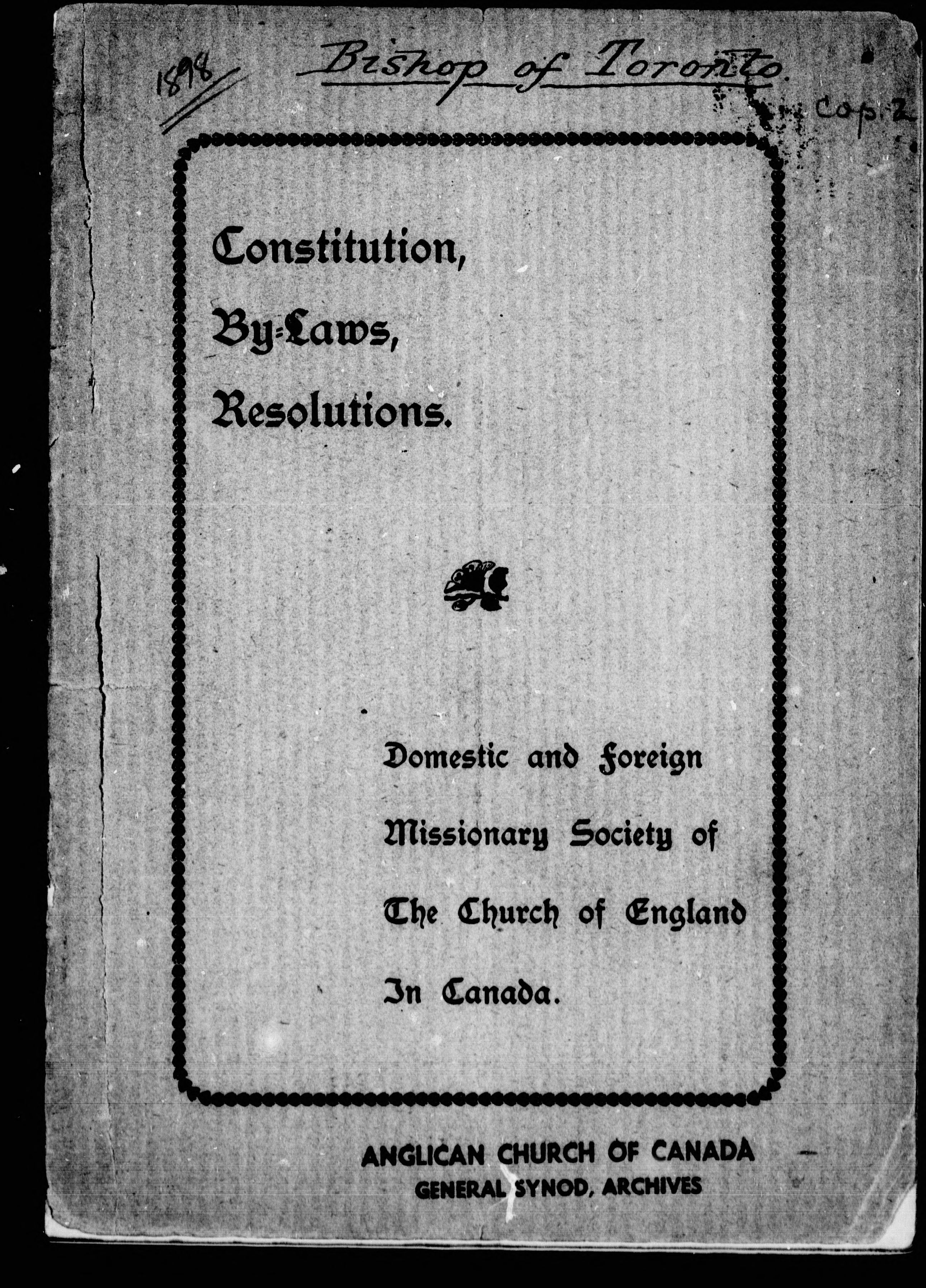 1898 Bishop of Toronto.

Cop. 2

Constitution,

By-Laws,

Resolutions.

Domestic and Foreign Missionary Society of The Church of England In Canada.

ANGLICAN CHURCH OF CANADA
GENERAL SYNOD, ARCHIVES